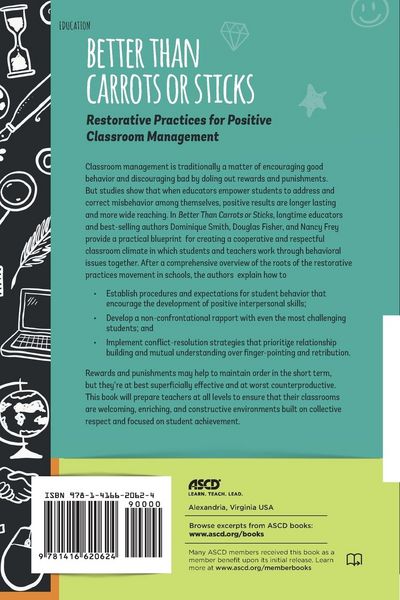 EDUCATION

BETTER THAN CARROTS OR STICKS

Restorative Practices for Positive Classroom Management

Classroom management is traditionally a matter of encouraging good behavior and discouraging bad by doling out rewards and punishments. But studies show that when educators empower students to address and correct misbehavior among themselves, positive results are longer lasting and more wide reaching. In Better Than Carrots or Sticks, longtime educators and best-selling authors Dominique Smith, Douglas Fisher, and Nancy Frey provide a practical blueprint for creating a cooperative and respectful classroom climate in which students and teachers work through behavioral issues together. After a comprehensive overview of the roots of the restorative practices movement in schools, the authors explain how to

• Establish procedures and expectations for student behavior that encourage the development of positive interpersonal skills;
• Develop a non-confrontational rapport with even the most challenging students; and
• Implement conflict-resolution strategies that prioritize relationship building and mutual understanding over finger-pointing and retribution.

Rewards and punishments may help to maintain order in the short term, but they're at best superficially effective and at worst counterproductive. This book will prepare teachers at all levels to ensure that their classrooms are welcoming, enriching, and constructive environments built on collective respect and focused on student achievement.

ISBN 978-1-4166-2062-4
90000
9 781416 620624

ASCD
LEARN. TEACH. LEAD.

Alexandria, Virginia USA

Browse excerpts from ASCD books:
www.ascd.org/books

Many ASCD members received this book as a member benefit upon its initial release. Learn more at www.ascd.org/memberbooks